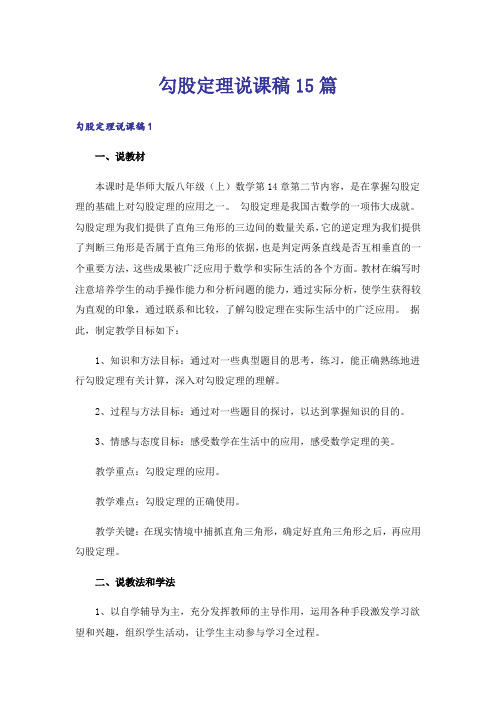 勾股定理说课稿15篇

勾股定理说课稿1

一、说教材

本课时是华师大版八年级（上）数学第14章第二节内容，是在掌握勾股定理的基础上对勾股定理的应用之一。 勾股定理是我国古数学的一项伟大成就。勾股定理为我们提供了直角三角形的三边间的数量关系，它的逆定理为我们提供了判断三角形是否属于直角三角形的依据，也是判定两条直线是否互相垂直的一个重要方法，这些成果被广泛应用于数学和实际生活的各个方面。教材在编写时注意培养学生的动手操作能力和分析问题的能力，通过实际分析，使学生获得较为直观的印象，通过联系和比较，了解勾股定理在实际生活中的广泛应用。 据此，制定教学目标如下：

1、知识和方法目标：通过对一些典型题目的思考，练习，能正确熟练地进行勾股定理有关计算，深入对勾股定理的理解。

2、过程与方法目标：通过对一些题目的探讨，以达到掌握知识的目的。

3、情感与态度目标：感受数学在生活中的应用，感受数学定理的美。

教学重点：勾股定理的应用。

教学难点：勾股定理的正确使用。

教学关键：在现实情境中捕抓直角三角形，确定好直角三角形之后，再应用勾股定理。

二、说教法和学法

1、以自学辅导为主，充分发挥教师的主导作用，运用各种手段激发学习欲望和兴趣，组织学生活动，让学生主动参与学习全过程。